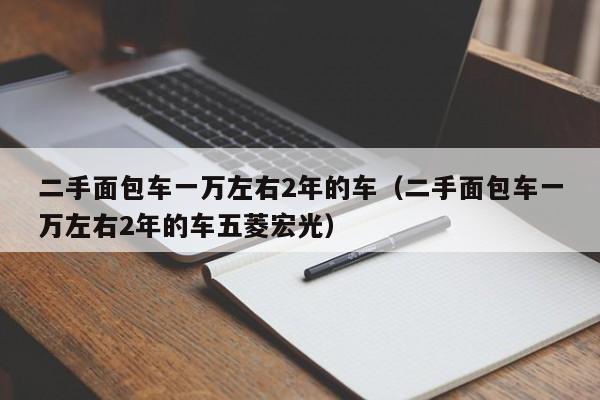 二手面包车一万左右2年的车（二手面包车一万左右2年的车五菱宏光）